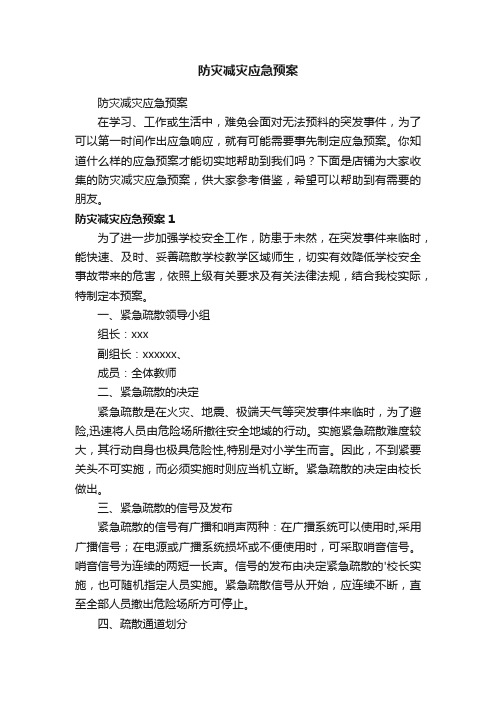 防灾减灾应急预案

防灾减灾应急预案

在学习、工作或生活中，难免会面对无法预料的突发事件，为了可以第一时间作出应急响应，就有可能需要事先制定应急预案。你知道什么样的应急预案才能切实地帮助到我们吗？下面是店铺为大家收集的防灾减灾应急预案，供大家参考借鉴，希望可以帮助到有需要的朋友。

防灾减灾应急预案 1

为了进一步加强学校安全工作，防患于未然，在突发事件来临时，能快速、及时、妥善疏散学校教学区域师生，切实有效降低学校安全事故带来的危害，依照上级有关要求及有关法律法规，结合我校实际，特制定本预案。

一、紧急疏散领导小组

组长：xxx

副组长：xxxxxx、

成员：全体教师

二、紧急疏散的决定

紧急疏散是在火灾、地震、极端天气等突发事件来临时，为了避险,迅速将人员由危险场所撤往安全地域的行动。实施紧急疏散难度较大，其行动自身也极具危险性,特别是对小学生而言。因此，不到紧要关头不可实施，而必须实施时则应当机立断。紧急疏散的决定由校长做出。

三、紧急疏散的信号及发布

紧急疏散的信号有广播和哨声两种：在广播系统可以使用时,采用广播信号；在电源或广播系统损坏或不便使用时，可采取哨音信号。哨音信号为连续的两短一长声。信号的发布由决定紧急疏散的'校长实施，也可随机指定人员实施。紧急疏散信号从开始，应连续不断，直至全部人员撤出危险场所方可停止。

四、疏散通道划分